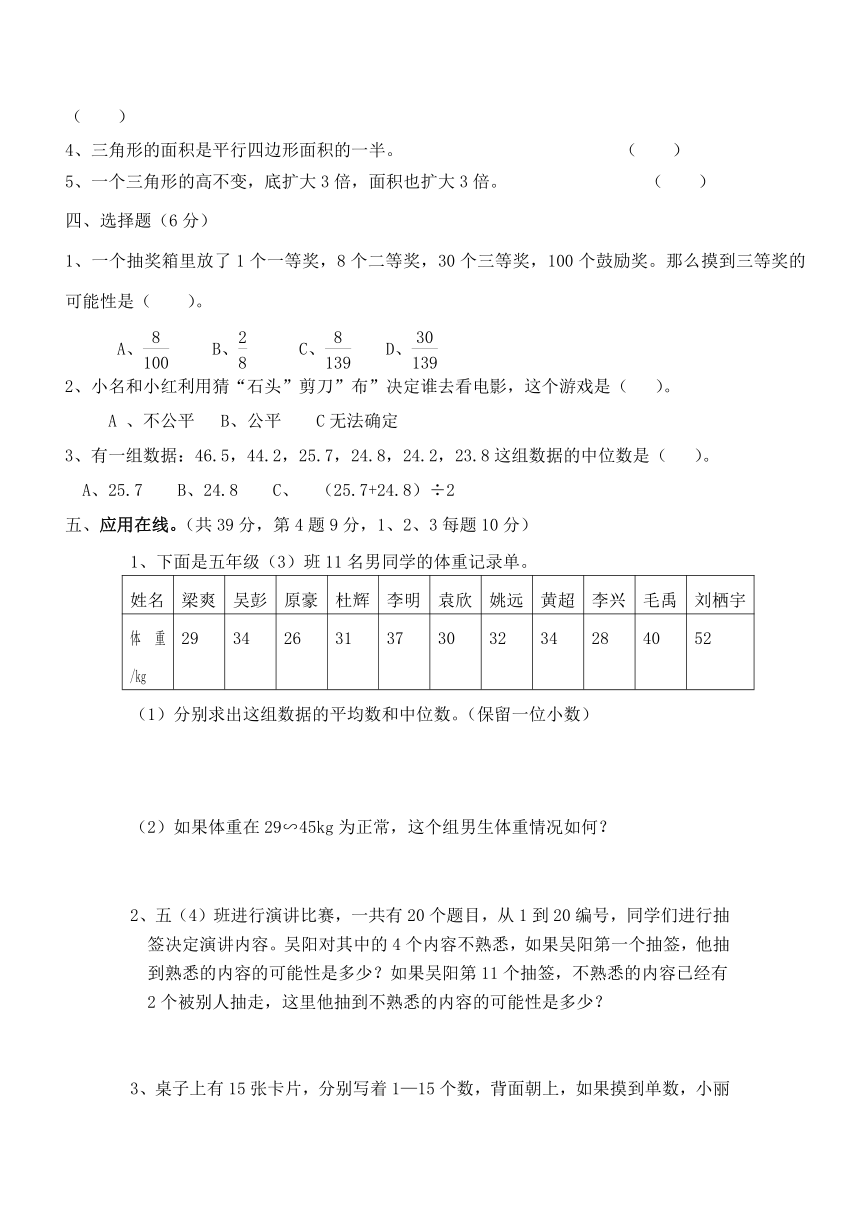 （　　）

4、三角形的面积是平行四边形面积的一半。　　　　　　　　　　（　　）

5、一个三角形的高不变，底扩大 3 倍，面积也扩大 3 倍。　　　　　　（　　）

四、选择题（6 分）

1、一个抽奖箱里放了 1 个一等奖，8 个二等奖，30 个三等奖，100 个鼓励奖。那么摸到三等奖的可能性是（　　）。

A、$\frac{8}{100}$　B、$\frac{2}{8}$　C、$\frac{8}{139}$　D、$\frac{30}{139}$

2、小名和小红利用猜“石头”剪刀”布”决定谁去看电影，这个游戏是（　　）。

A 、不公平　B、公平　C 无法确定

3、有一组数据：46.5，44.2，25.7，24.8，24.2，23.8 这组数据的中位数是（　　）。

A、25.7　B、24.8　C、　(25.7+24.8）÷2

五、应用在线。（共 39 分，第 4 题 9 分，1、2、3 每题 10 分）

1、下面是五年级（3）班 11 名男同学的体重记录单。

| 姓名 | 梁爽 | 吴彭 | 原豪 | 杜辉 | 李明 | 袁欣 | 姚远 | 黄超 | 李兴 | 毛禹 | 刘栖宇 |
|---|---|---|---|---|---|---|---|---|---|---|---|
| 体　重 /kg | 29 | 34 | 26 | 31 | 37 | 30 | 32 | 34 | 28 | 40 | 52 |

（1）分别求出这组数据的平均数和中位数。(保留一位小数）

（2）如果体重在 29∽45kg 为正常，这个组男生体重情况如何？

2、五（4）班进行演讲比赛，一共有 20 个题目，从 1 到 20 编号，同学们进行抽签决定演讲内容。吴阳对其中的 4 个内容不熟悉，如果吴阳第一个抽签，他抽到熟悉的内容的可能性是多少？如果吴阳第 11 个抽签，不熟悉的内容已经有 2 个被别人抽走，这里他抽到不熟悉的内容的可能性是多少？

3、桌子上有 15 张卡片，分别写着 1—15 个数，背面朝上，如果摸到单数，小丽